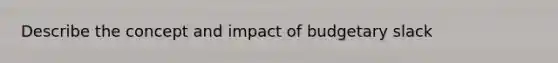 Describe the concept and impact of budgetary slack